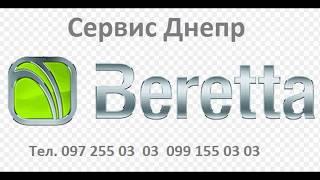 Сервис Днепр

Beretta

Тел. 097 255 03 03 099 155 03 03